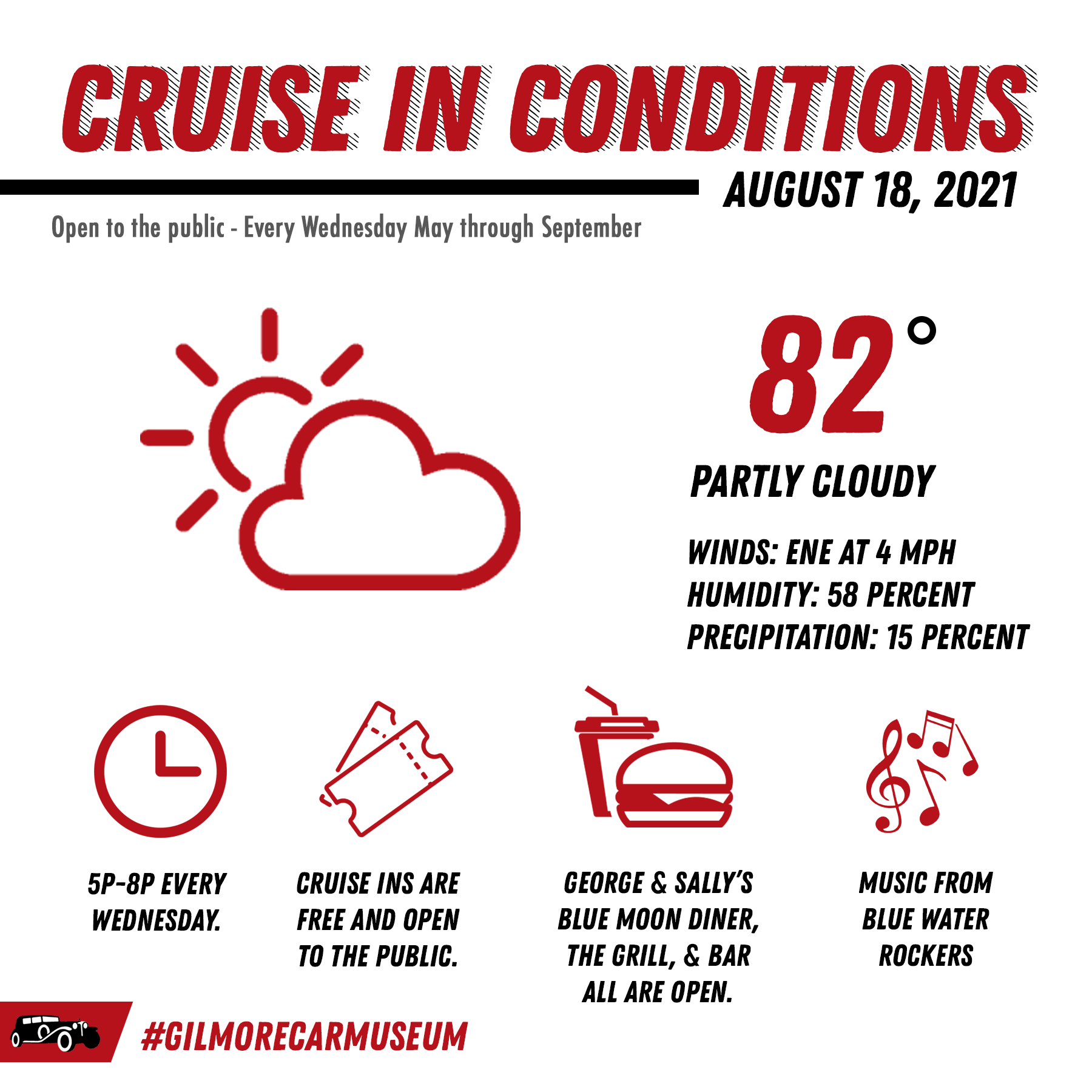 CRUISE IN CONDITIONS

AUGUST 18, 2021

Open to the public - Every Wednesday May through September

82°

PARTLY CLOUDY

WINDS: ENE AT 4 MPH
HUMIDITY: 58 PERCENT
PRECIPITATION: 15 PERCENT

5P-8P EVERY WEDNESDAY.

CRUISE INS ARE FREE AND OPEN TO THE PUBLIC.

GEORGE & SALLY'S BLUE MOON DINER, THE GRILL, & BAR ALL ARE OPEN.

MUSIC FROM BLUE WATER ROCKERS

#GILMORECARMUSEUM